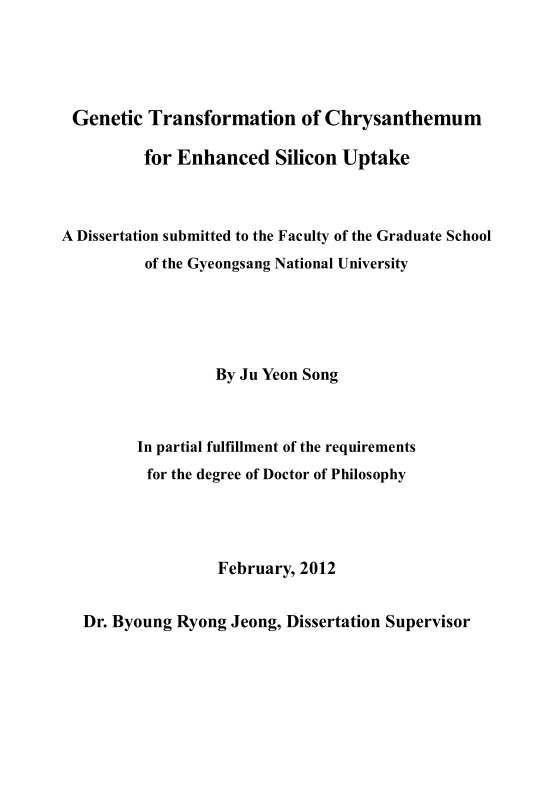 Genetic Transformation of Chrysanthemum
for Enhanced Silicon Uptake

A Dissertation submitted to the Faculty of the Graduate School
of the Gyeongsang National University

By Ju Yeon Song

In partial fulfillment of the requirements
for the degree of Doctor of Philosophy

February, 2012

Dr. Byoung Ryong Jeong, Dissertation Supervisor